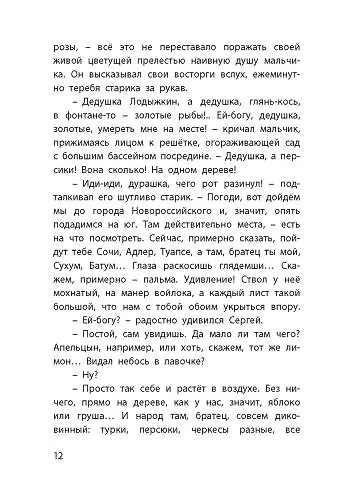 розы, – всё это не переставало поражать своей живой цветущей прелестью наивную душу мальчика. Он высказывал свои восторги вслух, ежеминутно теребя старика за рукав.

– Дедушка Лодыжкин, а дедушка, глянь-кось, в фонтане-то – золотые рыбы!.. Ей-богу, дедушка, золотые, умереть мне на месте! – кричал мальчик, прижимаясь лицом к решётке, огораживающей сад с большим бассейном посредине. – Дедушка, а персики! Вона сколько! На одном дереве!

– Иди-иди, дурашка, чего рот разинул! – подталкивал его шутливо старик. – Погоди, вот дойдём мы до города Новороссийского и, значит, опять подадимся на юг. Там действительно места, – есть на что посмотреть. Сейчас, примерно сказать, пойдут тебе Сочи, Адлер, Туапсе, а там, братец ты мой, Сухум, Батум... Глаза раскосишь глядемши... Скажем, примерно – пальма. Удивление! Ствол у неё мохнатый, на манер войлока, а каждый лист такой большой, что нам с тобой обоим укрыться впору.

– Ей-богу? – радостно удивился Сергей.

– Постой, сам увидишь. Да мало ли там чего? Апельцын, например, или хоть, скажем, тот же лимон... Видал небось в лавочке?

– Ну?

– Просто так себе и растёт в воздухе. Без ничего, прямо на дереве, как у нас, значит, яблоко или груша... И народ там, братец, совсем диковинный: турки, персюки, черкесы разные, все

12